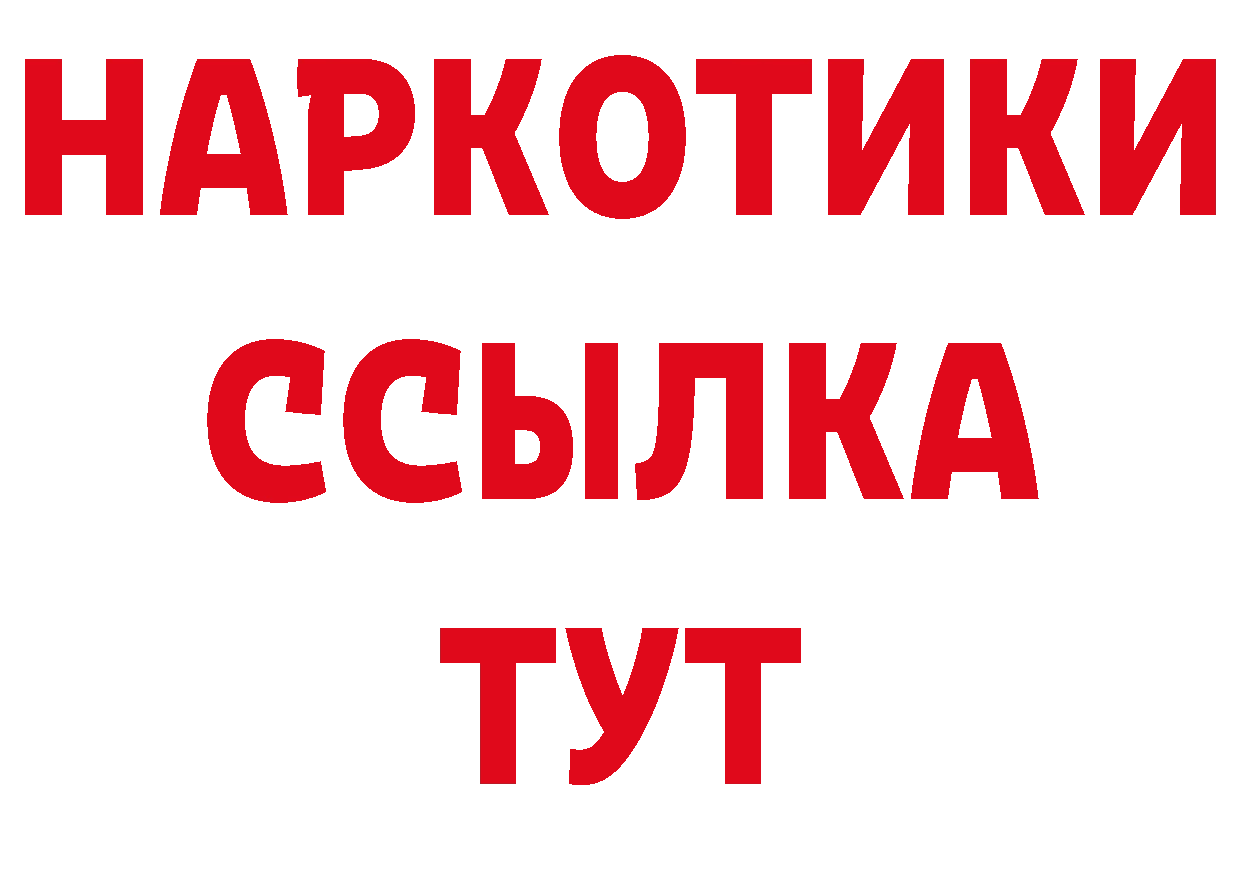 НАРКОТИКИ
ССЫЛКА
ТУТ